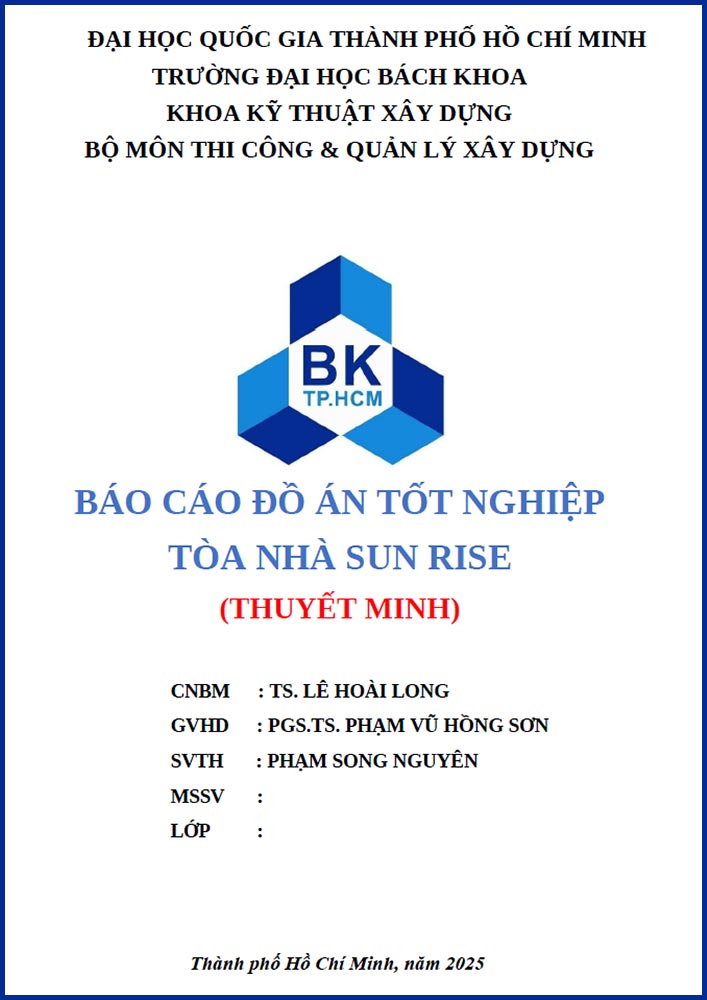 ĐẠI HỌC QUỐC GIA THÀNH PHỐ HỒ CHÍ MINH
TRƯỜNG ĐẠI HỌC BÁCH KHOA
KHOA KỸ THUẬT XÂY DỰNG
BỘ MÔN THI CÔNG & QUẢN LÝ XÂY DỰNG

BK
TP.HCM

BÁO CÁO ĐỒ ÁN TỐT NGHIỆP
TÒA NHÀ SUN RISE
(THUYẾT MINH)

CNBM : TS. LÊ HOÀI LONG
GVHD : PGS.TS. PHẠM VŨ HỒNG SƠN
SVTH : PHẠM SONG NGUYÊN
MSSV :
LỚP :

Thành phố Hồ Chí Minh, năm 2025